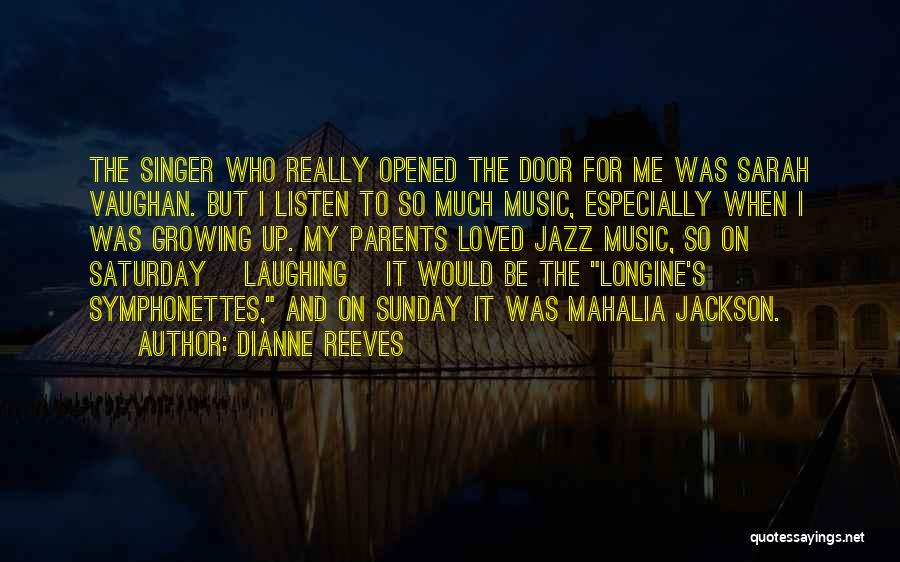 THE SINGER WHO REALLY OPENED THE DOOR FOR ME WAS SARAH VAUGHAN. BUT I LISTEN TO SO MUCH MUSIC, ESPECIALLY WHEN I WAS GROWING UP. MY PARENTS LOVED JAZZ MUSIC, SO ON SATURDAY LAUGHING IT WOULD BE THE "LONGINE'S SYMPHONETTES," AND ON SUNDAY IT WAS MAHALIA JACKSON.
AUTHOR: DIANNE REEVES

quotessayings.net